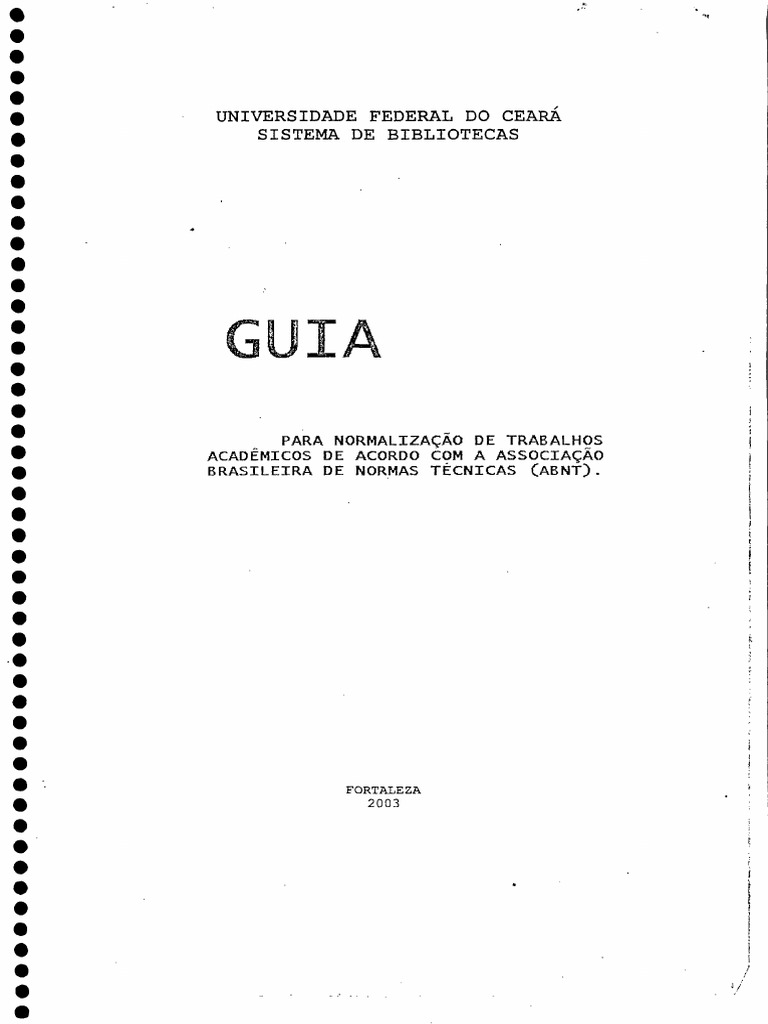 UNIVERSIDADE FEDERAL DO CEARÁ
SISTEMA DE BIBLIOTECAS

GUIA

PARA NORMALIZAÇÃO DE TRABALHOS ACADÊMICOS DE ACORDO COM A ASSOCIAÇÃO BRASILEIRA DE NORMAS TÉCNICAS (ABNT).

FORTALEZA
2003